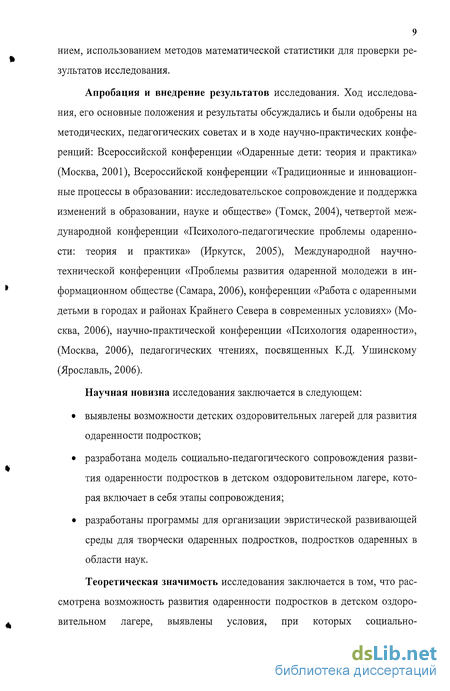 9

нием, использованием методов математической статистики для проверки результатов исследования.

Апробация и внедрение результатов исследования. Ход исследования, его основные положения и результаты обсуждались и были одобрены на методических, педагогических советах и в ходе научно-практических конференций: Всероссийской конференции «Одаренные дети: теория и практика» (Москва, 2001), Всероссийской конференции «Традиционные и инновационные процессы в образовании: исследовательское сопровождение и поддержка изменений в образовании, науке и обществе» (Томск, 2004), четвертой международной конференции «Психолого-педагогические проблемы одаренности: теория и практика» (Иркутск, 2005), Международной научно-технической конференции «Проблемы развития одаренной молодежи в информационном обществе (Самара, 2006), конференции «Работа с одаренными детьми в городах и районах Крайнего Севера в современных условиях» (Москва, 2006), научно-практической конференции «Психология одаренности», (Москва, 2006), педагогических чтениях, посвященных К.Д. Ушинскому (Ярославль, 2006).

Научная новизна исследования заключается в следующем:

• выявлены возможности детских оздоровительных лагерей для развития одаренности подростков;

• разработана модель социально-педагогического сопровождения развития одаренности подростков в детском оздоровительном лагере, которая включает в себя этапы сопровождения;

• разработаны программы для организации эвристической развивающей среды для творчески одаренных подростков, подростков одаренных в области наук.

Теоретическая значимость исследования заключается в том, что рассмотрена возможность развития одаренности подростков в детском оздоровительном лагере, выявлены условия, при которых социально-

dsLib.net
библиотека диссертаций